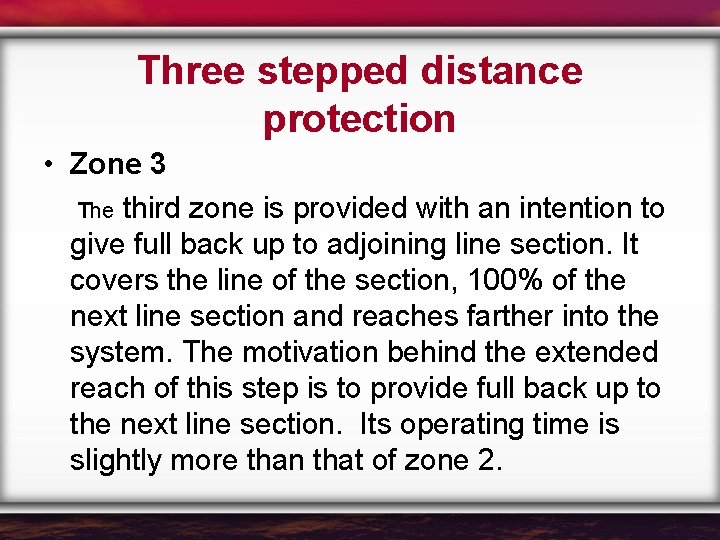 Three stepped distance protection

• Zone 3

The third zone is provided with an intention to give full back up to adjoining line section. It covers the line of the section, 100% of the next line section and reaches farther into the system. The motivation behind the extended reach of this step is to provide full back up to the next line section.  Its operating time is slightly more than that of zone 2.